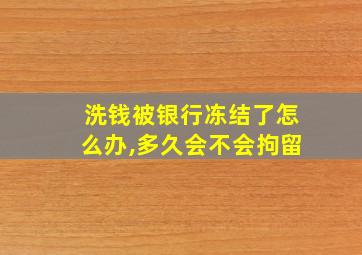 洗钱被银行冻结了怎么办,多久会不会拘留